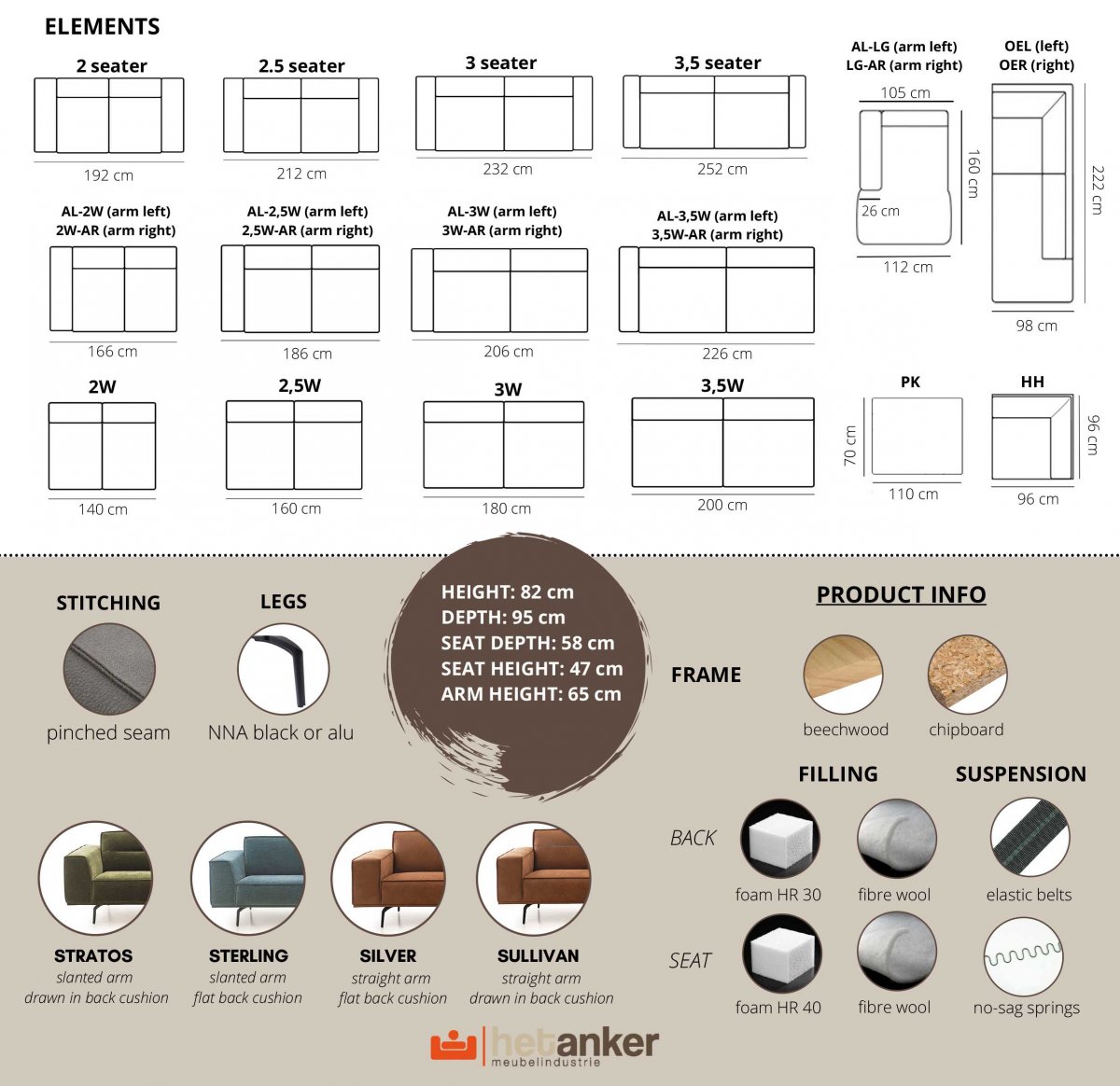 ELEMENTS

2 seater
192 cm

2.5 seater
212 cm

3 seater
232 cm

3,5 seater
252 cm

AL-LG (arm left)
LG-AR (arm right)
105 cm
160 cm
26 cm
112 cm

OEL (left)
OER (right)
222 cm
98 cm

AL-2W (arm left)
2W-AR (arm right)
166 cm

AL-2,5W (arm left)
2,5W-AR (arm right)
186 cm

AL-3W (arm left)
3W-AR (arm right)
206 cm

AL-3,5W (arm left)
3,5W-AR (arm right)
226 cm

2W
140 cm

2,5W
160 cm

3W
180 cm

3,5W
200 cm

PK
70 cm
110 cm

HH
96 cm
96 cm

STITCHING
pinched seam

LEGS
NNA black or alu

HEIGHT: 82 cm
DEPTH: 95 cm
SEAT DEPTH: 58 cm
SEAT HEIGHT: 47 cm
ARM HEIGHT: 65 cm

PRODUCT INFO

FRAME
beechwood
chipboard

FILLING
SUSPENSION

BACK
foam HR 30
fibre wool
elastic belts

SEAT
foam HR 40
fibre wool
no-sag springs

STRATOS
slanted arm
drawn in back cushion

STERLING
slanted arm
flat back cushion

SILVER
straight arm
flat back cushion

SULLIVAN
straight arm
drawn in back cushion

hetanker
meubelindustrie